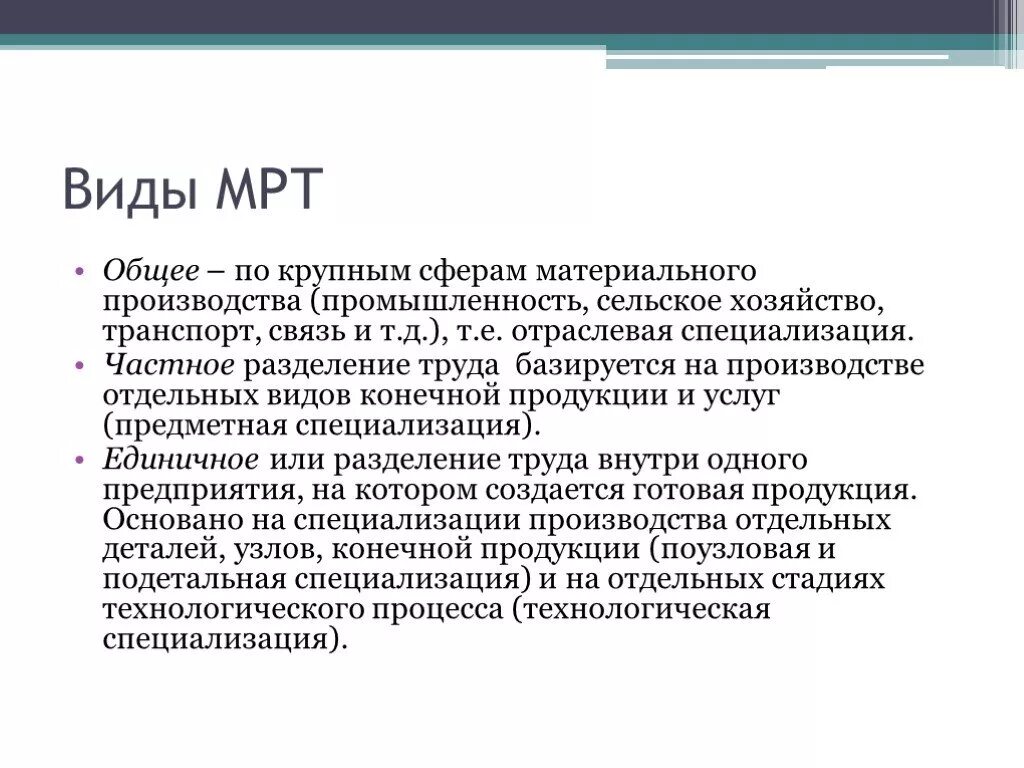 Виды МРТ

• Общее – по крупным сферам материального производства (промышленность, сельское хозяйство, транспорт, связь и т.д.), т.е. отраслевая специализация.
• Частное разделение труда базируется на производстве отдельных видов конечной продукции и услуг (предметная специализация).
• Единичное или разделение труда внутри одного предприятия, на котором создается готовая продукция. Основано на специализации производства отдельных деталей, узлов, конечной продукции (поузловая и подетальная специализация) и на отдельных стадиях технологического процесса (технологическая специализация).